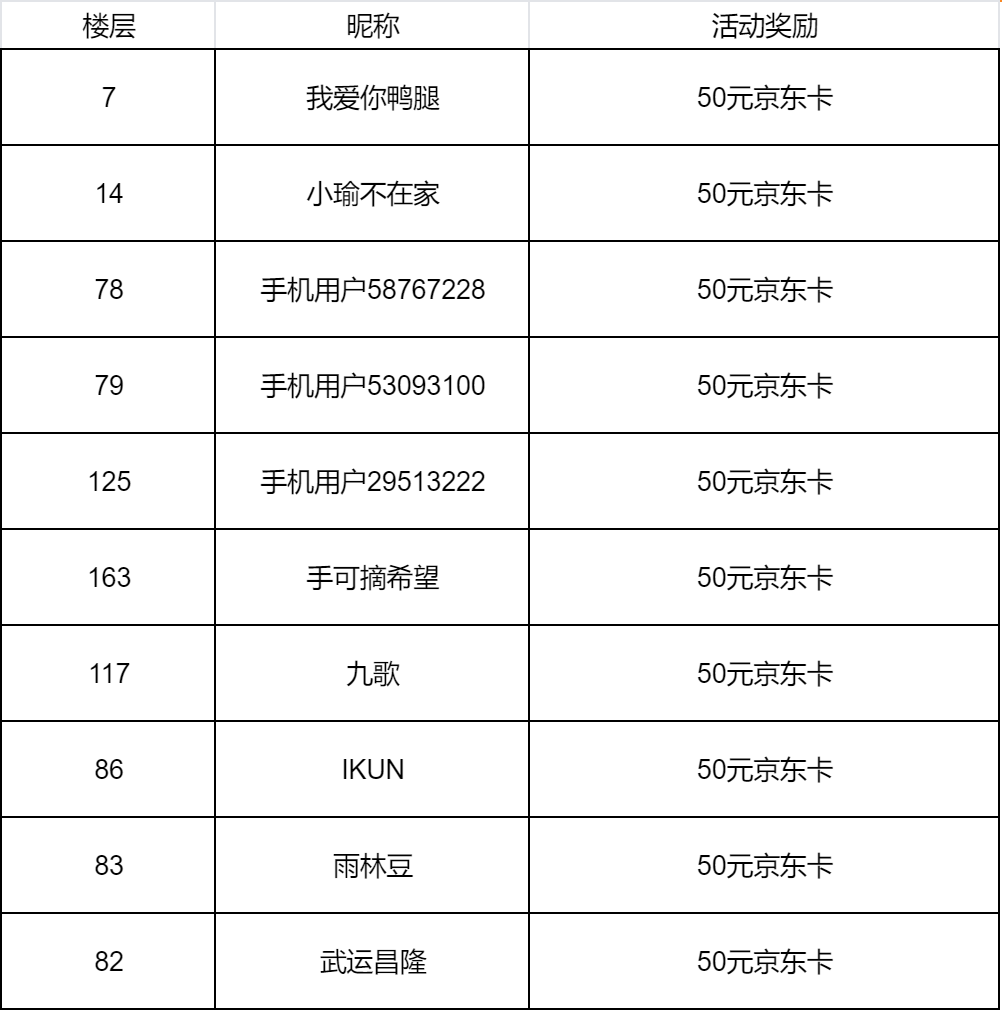 | 楼层 | 昵称 | 活动奖励 |
|---|---|---|
| 7 | 我爱你鸭腿 | 50元京东卡 |
| 14 | 小瑜不在家 | 50元京东卡 |
| 78 | 手机用户58767228 | 50元京东卡 |
| 79 | 手机用户53093100 | 50元京东卡 |
| 125 | 手机用户29513222 | 50元京东卡 |
| 163 | 手可摘希望 | 50元京东卡 |
| 117 | 九歌 | 50元京东卡 |
| 86 | IKUN | 50元京东卡 |
| 83 | 雨林豆 | 50元京东卡 |
| 82 | 武运昌隆 | 50元京东卡 |